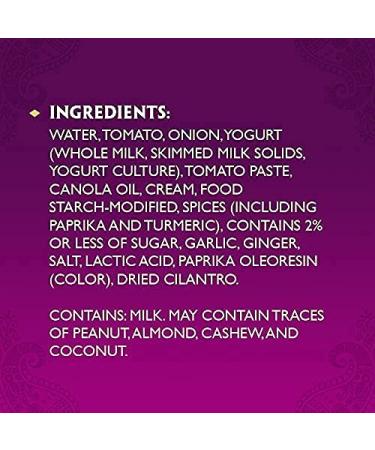 INGREDIENTS:

WATER, TOMATO, ONION, YOGURT (WHOLE MILK, SKIMMED MILK SOLIDS, YOGURT CULTURE), TOMATO PASTE, CANOLA OIL, CREAM, FOOD STARCH-MODIFIED, SPICES (INCLUDING PAPRIKA AND TURMERIC), CONTAINS 2% OR LESS OF SUGAR, GARLIC, GINGER, SALT, LACTIC ACID, PAPRIKA OLEORESIN (COLOR), DRIED CILANTRO.

CONTAINS: MILK. MAY CONTAIN TRACES OF PEANUT, ALMOND, CASHEW, AND COCONUT.